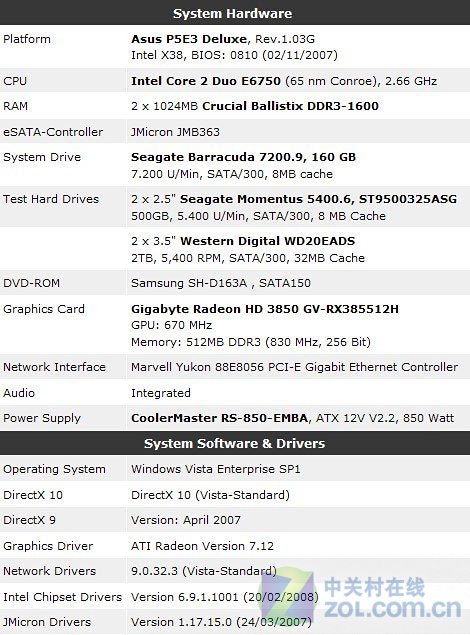 | System Hardware | |
|---|---|
| Platform | Asus P5E3 Deluxe, Rev.1.03G Intel X38, BIOS: 0810 (02/11/2007) |
| CPU | Intel Core 2 Duo E6750 (65 nm Conroe), 2.66 GHz |
| RAM | 2 x 1024MB Crucial Ballistix DDR3-1600 |
| eSATA-Controller | JMicron JMB363 |
| System Drive | Seagate Barracuda 7200.9, 160 GB 7.200 U/Min, SATA/300, 8MB cache |
| Test Hard Drives | 2 x 2.5" Seagate Momentus 5400.6, ST9500325ASG 500GB, 5.400 U/Min, SATA/300, 8 MB Cache |
| | 2 x 3.5" Western Digital WD20EADS 2TB, 5,400 RPM, SATA/300, 32MB Cache |
| DVD-ROM | Samsung SH-D163A , SATA150 |
| Graphics Card | Gigabyte Radeon HD 3850 GV-RX385512H GPU: 670 MHz Memory: 512MB DDR3 (830 MHz, 256 Bit) |
| Network Interface | Marvell Yukon 88E8056 PCI-E Gigabit Ethernet Controller |
| Audio | Integrated |
| Power Supply | CoolerMaster RS-850-EMBA, ATX 12V V2.2, 850 Watt |
| System Software & Drivers | |
| Operating System | Windows Vista Enterprise SP1 |
| DirectX 10 | DirectX 10 (Vista-Standard) |
| DirectX 9 | Version: April 2007 |
| Graphics Driver | ATI Radeon Version 7.12 |
| Network Drivers | 9.0.32.3 (Vista-Standard) |
| Intel Chipset Drivers | Version 6.9.1.1001 (20/02/2008) |
| JMicron Drivers | Version 1.17.15.0 (24/03/2007) |

中关村在线
ZOL.com.cn